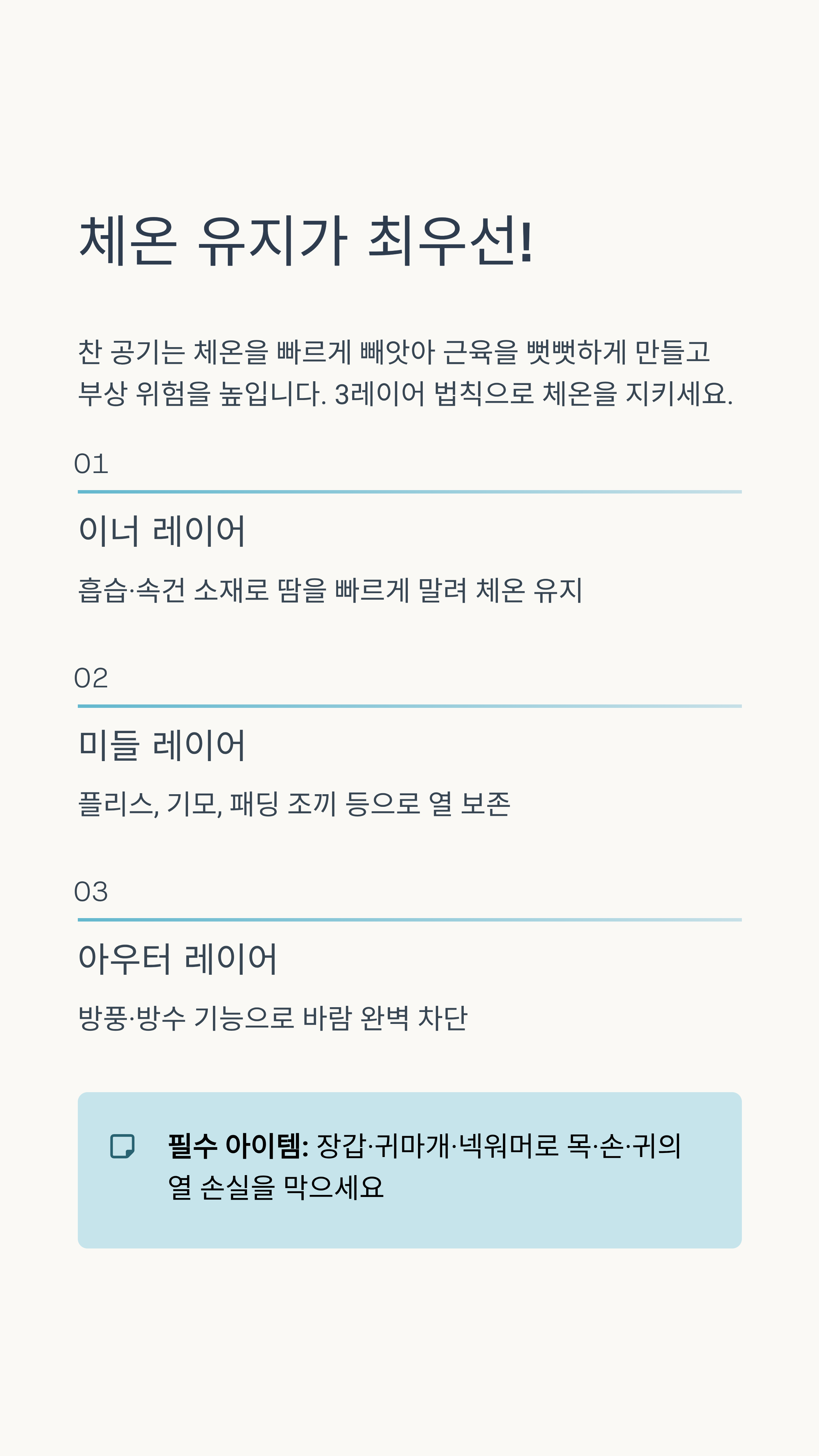 체온 유지가 최우선!

찬 공기는 체온을 빠르게 빼앗아 근육을 뻣뻣하게 만들고 부상 위험을 높입니다. 3레이어 법칙으로 체온을 지키세요.

01

이너 레이어

흡습·속건 소재로 땀을 빠르게 말려 체온 유지

02

미들 레이어

플리스, 기모, 패딩 조끼 등으로 열 보존

03

아우터 레이어

방풍·방수 기능으로 바람 완벽 차단

필수 아이템: 장갑·귀마개·넥워머로 목·손·귀의 열 손실을 막으세요